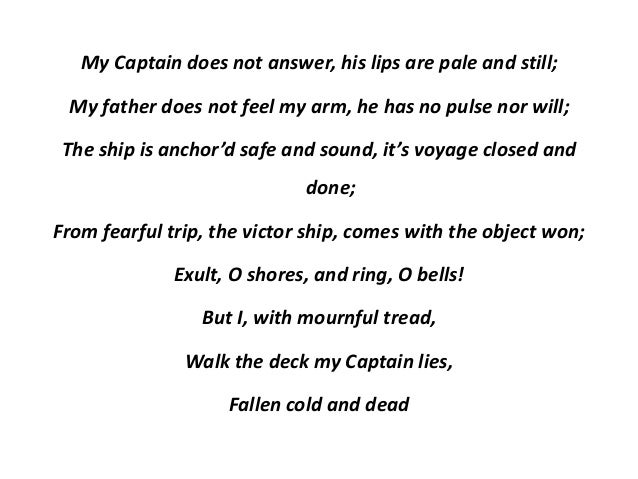 My Captain does not answer, his lips are pale and still;

My father does not feel my arm, he has no pulse nor will;

The ship is anchor'd safe and sound, it's voyage closed and done;

From fearful trip, the victor ship, comes with the object won;

Exult, O shores, and ring, O bells!

But I, with mournful tread,

Walk the deck my Captain lies,

Fallen cold and dead